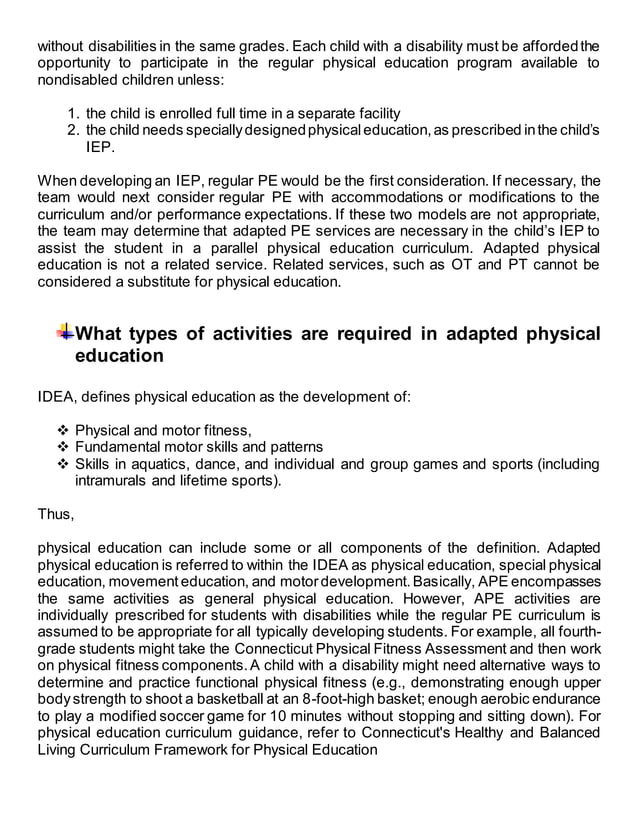 without disabilities in the same grades. Each child with a disability must be afforded the opportunity to participate in the regular physical education program available to nondisabled children unless:

1. the child is enrolled full time in a separate facility
2. the child needs specially designed physical education, as prescribed in the child's IEP.

When developing an IEP, regular PE would be the first consideration. If necessary, the team would next consider regular PE with accommodations or modifications to the curriculum and/or performance expectations. If these two models are not appropriate, the team may determine that adapted PE services are necessary in the child's IEP to assist the student in a parallel physical education curriculum. Adapted physical education is not a related service. Related services, such as OT and PT cannot be considered a substitute for physical education.

What types of activities are required in adapted physical education

IDEA, defines physical education as the development of:

❖ Physical and motor fitness,
❖ Fundamental motor skills and patterns
❖ Skills in aquatics, dance, and individual and group games and sports (including intramurals and lifetime sports).

Thus,

physical education can include some or all components of the definition. Adapted physical education is referred to within the IDEA as physical education, special physical education, movement education, and motor development. Basically, APE encompasses the same activities as general physical education. However, APE activities are individually prescribed for students with disabilities while the regular PE curriculum is assumed to be appropriate for all typically developing students. For example, all fourth-grade students might take the Connecticut Physical Fitness Assessment and then work on physical fitness components. A child with a disability might need alternative ways to determine and practice functional physical fitness (e.g., demonstrating enough upper body strength to shoot a basketball at an 8-foot-high basket; enough aerobic endurance to play a modified soccer game for 10 minutes without stopping and sitting down). For physical education curriculum guidance, refer to Connecticut's Healthy and Balanced Living Curriculum Framework for Physical Education